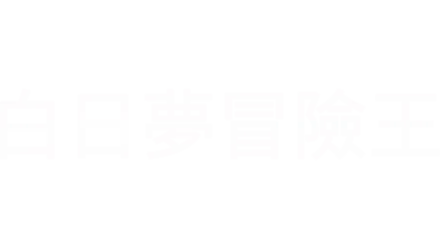 白日夢冒險王